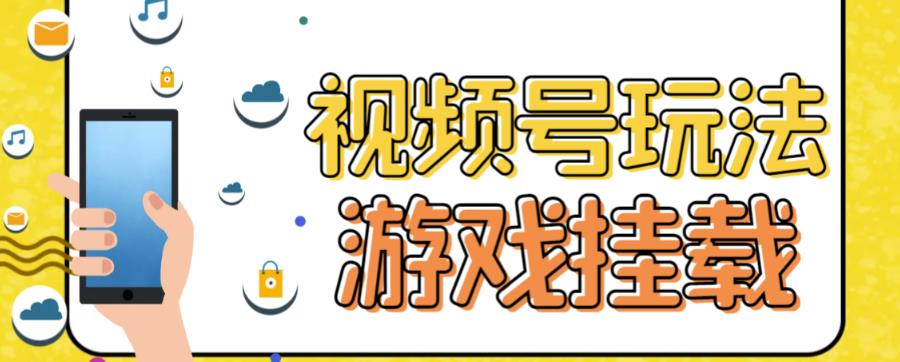 视频号玩法
游戏挂载